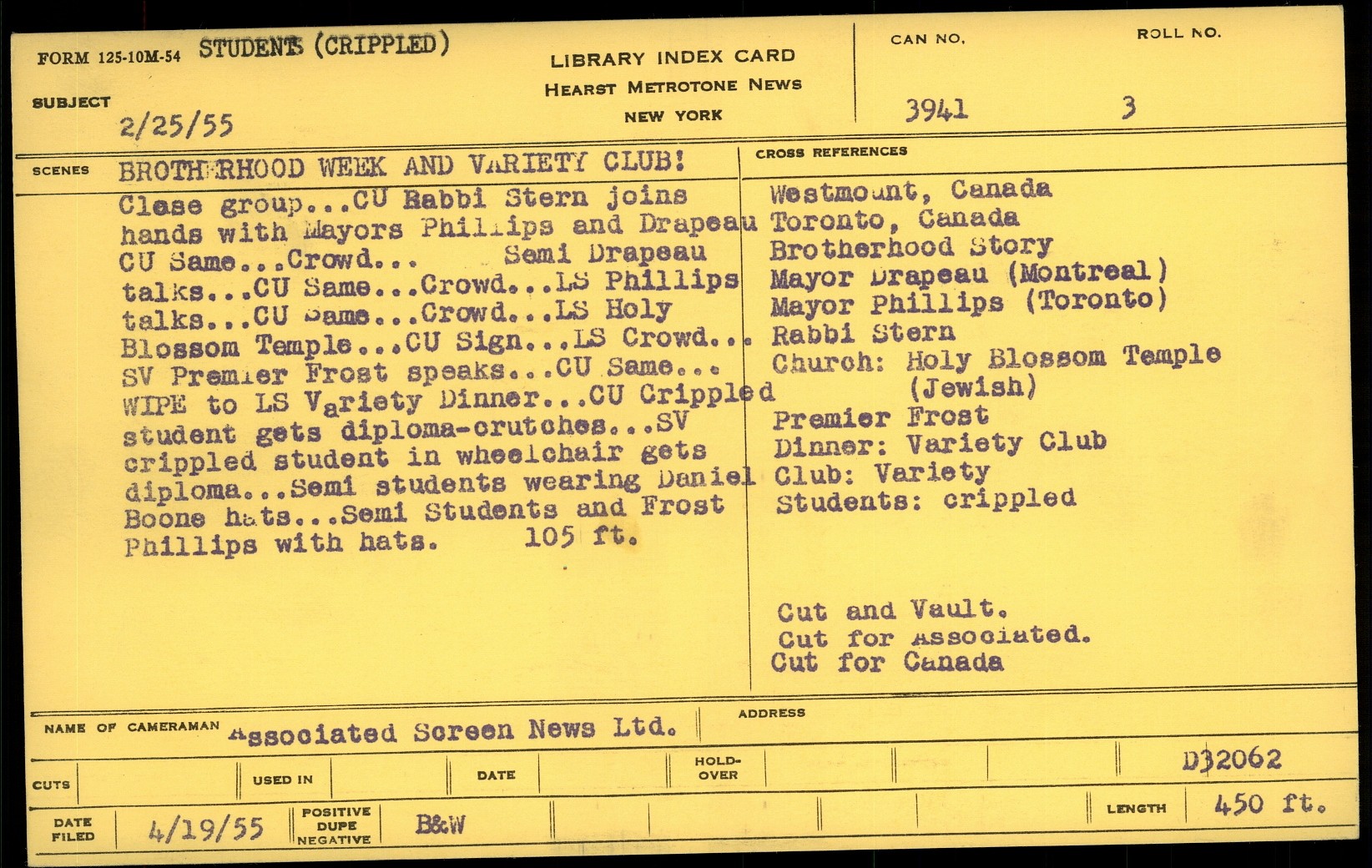 FORM 125-10M-54 STUDENTS (CRIPPLED)

SUBJECT 2/25/55

LIBRARY INDEX CARD
HEARST METROTONE NEWS
NEW YORK

CAN NO. 3941

ROLL NO. 3

SCENES BROTHERHOOD WEEK AND VARIETY CLUB!

Close group...CU Rabbi Stern joins hands with Mayors Phillips and Drapeau CU Same...Crowd... Semi Drapeau talks...CU Same...Crowd...LS Phillips talks...CU Same...Crowd...LS Holy Blossom Temple...CU Sign...LS Crowd... SV Premier Frost speaks...CU Same... WIPE to LS Variety Dinner...CU Crippled student gets diploma-crutches...SV crippled student in wheelchair gets diploma...Semi students wearing Daniel Boone hats...Semi Students and Frost Phillips with hats. 105 ft.

CROSS REFERENCES

Westmount, Canada
Toronto, Canada
Brotherhood Story
Mayor Drapeau (Montreal)
Mayor Phillips (Toronto)
Rabbi Stern
Church: Holy Blossom Temple
(Jewish)
Premier Frost
Dinner: Variety Club
Club: Variety
Students: crippled

Cut and Vault.
Cut for Associated.
Cut for Canada

NAME OF CAMERAMAN Associated Screen News Ltd.

ADDRESS

CUTS

USED IN

DATE

HOLD-OVER

D32062

DATE FILED 4/19/55

POSITIVE
DUPE
NEGATIVE

B&W

LENGTH 450 ft.